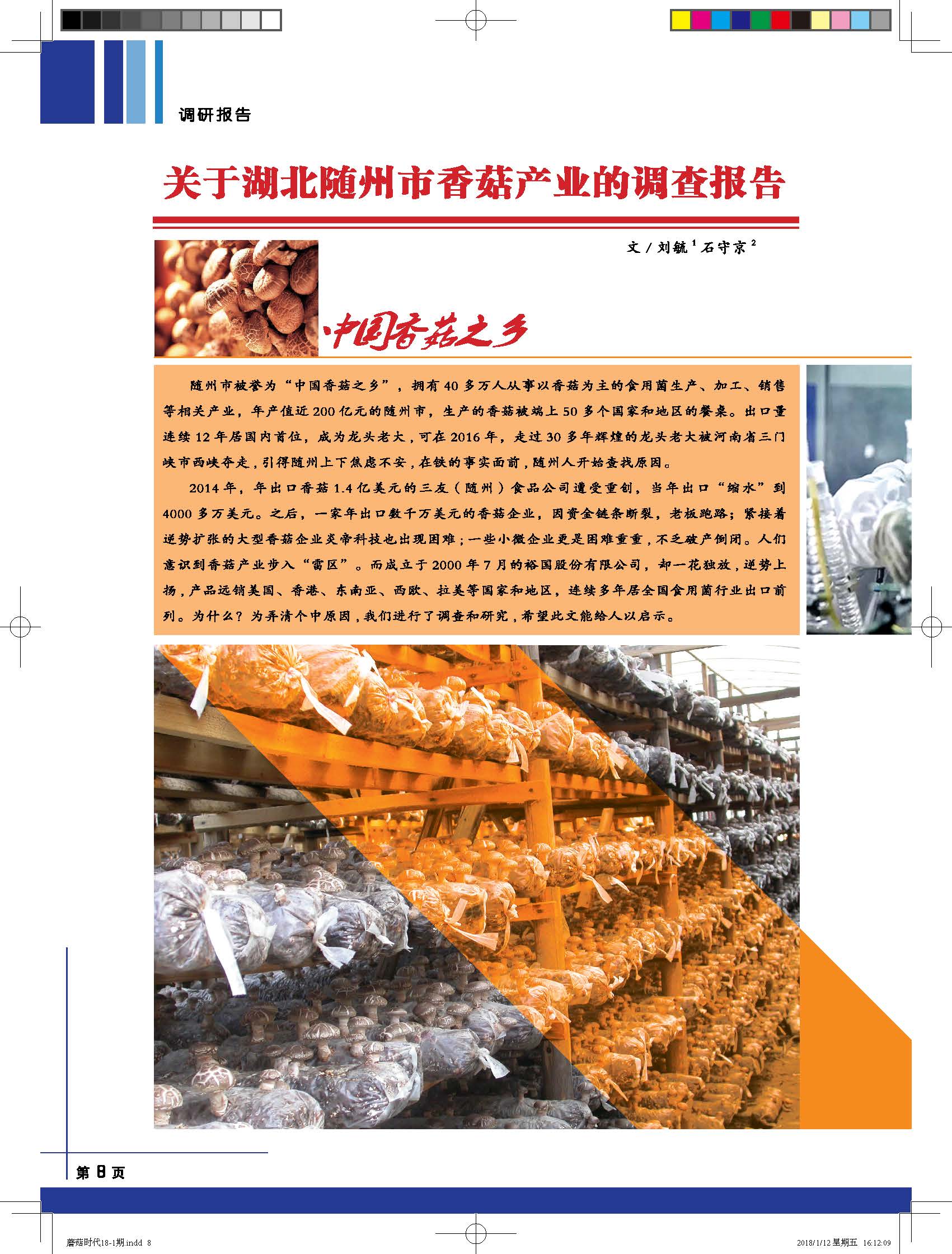 调研报告

关于湖北随州市香菇产业的调查报告

文 / 刘毓$^1$ 石守京$^2$

中国香菇之乡

随州市被誉为“中国香菇之乡”，拥有 40 多万人从事以香菇为主的食用菌生产、加工、销售等相关产业，年产值近 200 亿元的随州市，生产的香菇被端上 50 多个国家和地区的餐桌。出口量连续 12 年居国内首位，成为龙头老大，可在 2016 年，走过 30 多年辉煌的龙头老大被河南省三门峡市西峡夺走，引得随州上下焦虑不安，在铁的事实面前，随州人开始查找原因。

2014 年，年出口香菇 1.4 亿美元的三友（随州）食品公司遭受重创，当年出口“缩水”到 4000 多万美元。之后，一家年出口数千万美元的香菇企业，因资金链条断裂，老板跑路；紧接着逆势扩张的大型香菇企业炎帝科技也出现困难；一些小微企业更是困难重重，不乏破产倒闭。人们意识到香菇产业步入“雷区”。而成立于 2000 年 7 月的裕国股份有限公司，却一花独放，逆势上扬，产品远销美国、香港、东南亚、西欧、拉美等国家和地区，连续多年居全国食用菌行业出口前列。为什么？为弄清个中原因，我们进行了调查和研究，希望此文能给人以启示。

第 8 页

蘑菇时代18-1期.indd 8

2018/1/12 星期五 16:12:09